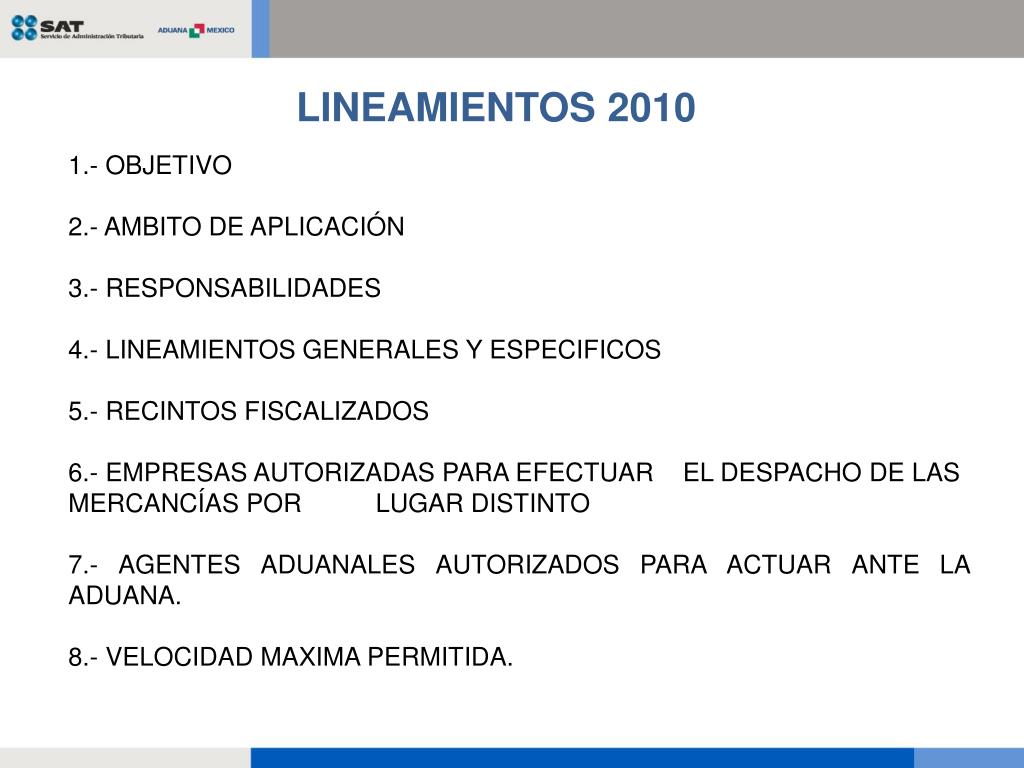 SAT
Servicio de Administración Tributaria

ADUANA MEXICO

LINEAMIENTOS 2010

1.- OBJETIVO

2.- AMBITO DE APLICACIÓN

3.- RESPONSABILIDADES

4.- LINEAMIENTOS GENERALES Y ESPECIFICOS

5.- RECINTOS FISCALIZADOS

6.- EMPRESAS AUTORIZADAS PARA EFECTUAR EL DESPACHO DE LAS MERCANCÍAS POR LUGAR DISTINTO

7.- AGENTES ADUANALES AUTORIZADOS PARA ACTUAR ANTE LA ADUANA.

8.- VELOCIDAD MAXIMA PERMITIDA.